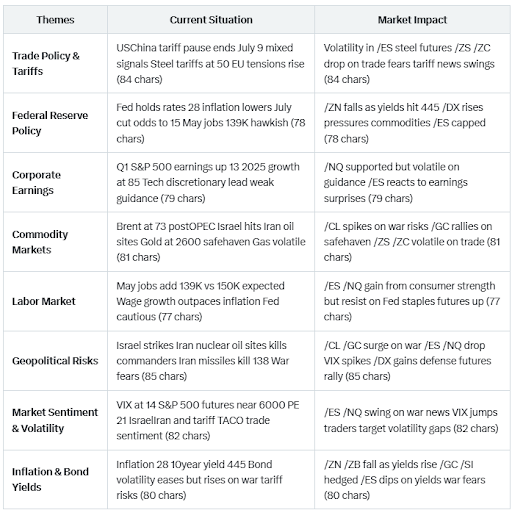 | Themes | Current Situation | Market Impact |
|---|---|---|
| Trade Policy & Tariffs | USChina tariff pause ends July 9 mixed signals Steel tariffs at 50 EU tensions rise (84 chars) | Volatility in /ES steel futures /ZS /ZC drop on trade fears tariff news swings (84 chars) |
| Federal Reserve Policy | Fed holds rates 28 inflation lowers July cut odds to 15 May jobs 139K hawkish (78 chars) | /ZN falls as yields hit 445 /DX rises pressures commodities /ES capped (78 chars) |
| Corporate Earnings | Q1 S&P 500 earnings up 13 2025 growth at 85 Tech discretionary lead weak guidance (79 chars) | /NQ supported but volatile on guidance /ES reacts to earnings surprises (79 chars) |
| Commodity Markets | Brent at 73 postOPEC Israel hits Iran oil sites Gold at 2600 safehaven Gas volatile (81 chars) | /CL spikes on war risks /GC rallies on safehaven /ZS /ZC volatile on trade (81 chars) |
| Labor Market | May jobs add 139K vs 150K expected Wage growth outpaces inflation Fed cautious (77 chars) | /ES /NQ gain from consumer strength but resist on Fed staples futures up (77 chars) |
| Geopolitical Risks | Israel strikes Iran nuclear oil sites kills commanders Iran missiles kill 138 War fears (85 chars) | /CL /GC surge on war /ES /NQ drop VIX spikes /DX gains defense futures rally (85 chars) |
| Market Sentiment & Volatility | VIX at 14 S&P 500 futures near 6000 PE 21 IsraelIran and tariff TACO trade sentiment (82 chars) | /ES /NQ swing on war news VIX jumps traders target volatility gaps (82 chars) |
| Inflation & Bond Yields | Inflation 28 10year yield 445 Bond volatility eases but rises on war tariff risks (80 chars) | /ZN /ZB fall as yields rise /GC /SI hedged /ES dips on yields war fears (80 chars) |